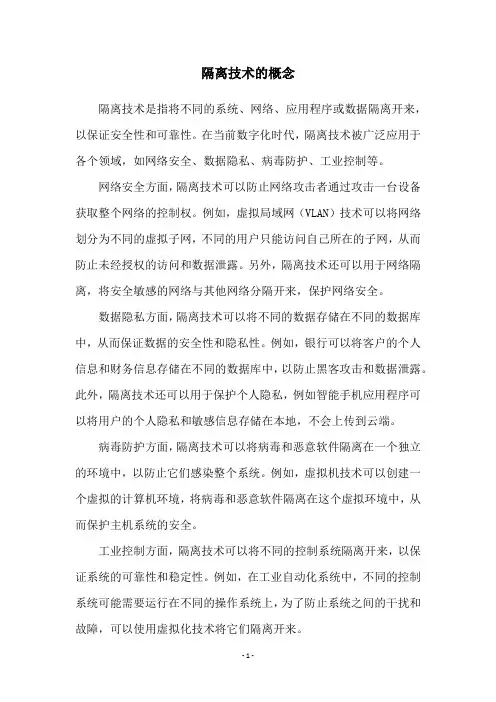 隔离技术的概念

隔离技术是指将不同的系统、网络、应用程序或数据隔离开来，以保证安全性和可靠性。在当前数字化时代，隔离技术被广泛应用于各个领域，如网络安全、数据隐私、病毒防护、工业控制等。

网络安全方面，隔离技术可以防止网络攻击者通过攻击一台设备获取整个网络的控制权。例如，虚拟局域网（VLAN）技术可以将网络划分为不同的虚拟子网，不同的用户只能访问自己所在的子网，从而防止未经授权的访问和数据泄露。另外，隔离技术还可以用于网络隔离，将安全敏感的网络与其他网络分隔开来，保护网络安全。

数据隐私方面，隔离技术可以将不同的数据存储在不同的数据库中，从而保证数据的安全性和隐私性。例如，银行可以将客户的个人信息和财务信息存储在不同的数据库中，以防止黑客攻击和数据泄露。此外，隔离技术还可以用于保护个人隐私，例如智能手机应用程序可以将用户的个人隐私和敏感信息存储在本地，不会上传到云端。

病毒防护方面，隔离技术可以将病毒和恶意软件隔离在一个独立的环境中，以防止它们感染整个系统。例如，虚拟机技术可以创建一个虚拟的计算机环境，将病毒和恶意软件隔离在这个虚拟环境中，从而保护主机系统的安全。

工业控制方面，隔离技术可以将不同的控制系统隔离开来，以保证系统的可靠性和稳定性。例如，在工业自动化系统中，不同的控制系统可能需要运行在不同的操作系统上，为了防止系统之间的干扰和故障，可以使用虚拟化技术将它们隔离开来。

- 1 -